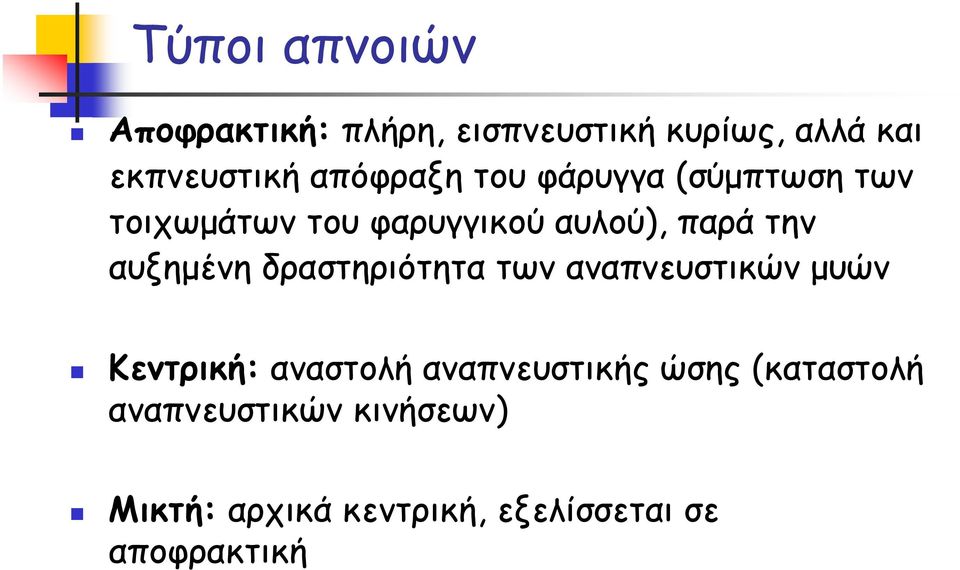 Τύποι απνοιών

Αποφρακτική: πλήρη, εισπνευστική κυρίως, αλλά και εκπνευστική απόφραξη του φάρυγγα (σύμπτωση των τοιχωμάτων του φαρυγγικού αυλού), παρά την αυξημένη δραστηριότητα των αναπνευστικών μυών

Κεντρική: αναστολή αναπνευστικής ώσης (καταστολή αναπνευστικών κινήσεων)

Μικτή: αρχικά κεντρική, εξελίσσεται σε αποφρακτική